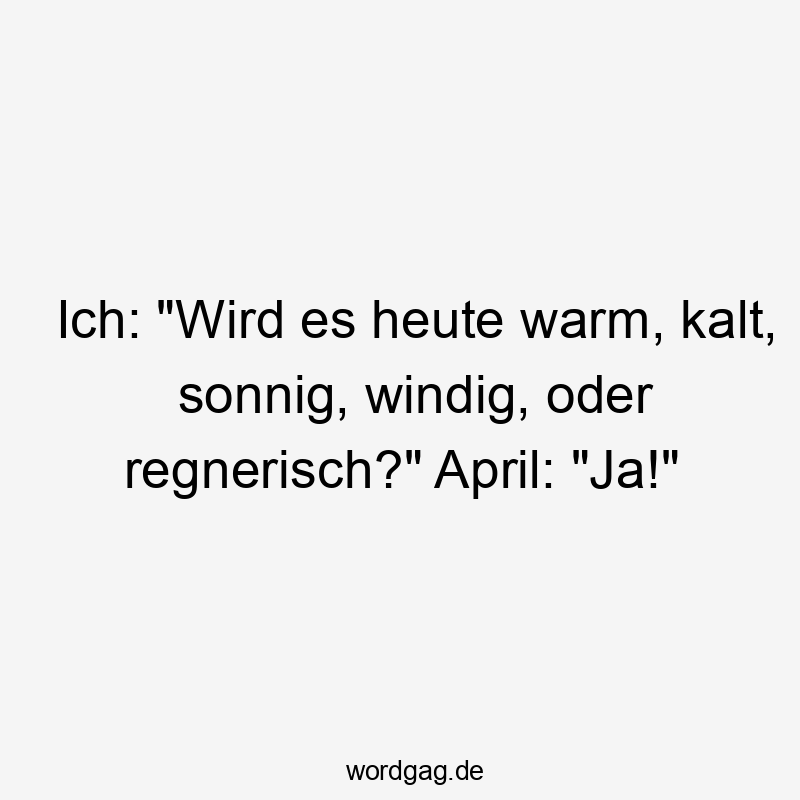 Ich: "Wird es heute warm, kalt, sonnig, windig, oder regnerisch?" April: "Ja!"

wordgag.de